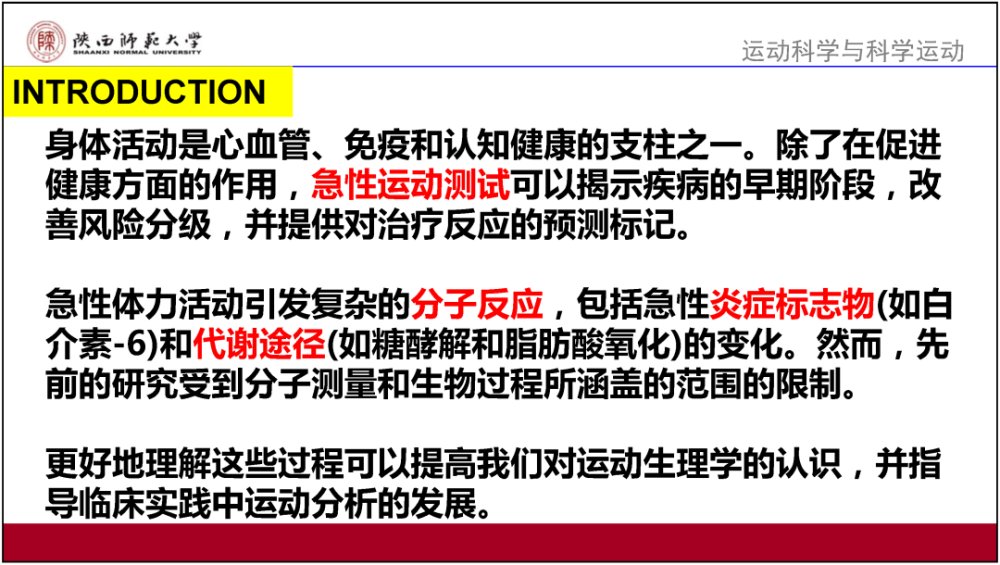 陕西師範大學
SHAANXI NORMAL UNIVERSITY

运动科学与科学运动

INTRODUCTION

身体活动是心血管、免疫和认知健康的支柱之一。除了在促进健康方面的作用，急性运动测试可以揭示疾病的早期阶段，改善风险分级，并提供对治疗反应的预测标记。

急性体力活动引发复杂的分子反应，包括急性炎症标志物(如白介素-6)和代谢途径(如糖酵解和脂肪酸氧化)的变化。然而，先前的研究受到分子测量和生物过程所涵盖的范围的限制。

更好地理解这些过程可以提高我们对运动生理学的认识，并指导临床实践中运动分析的发展。